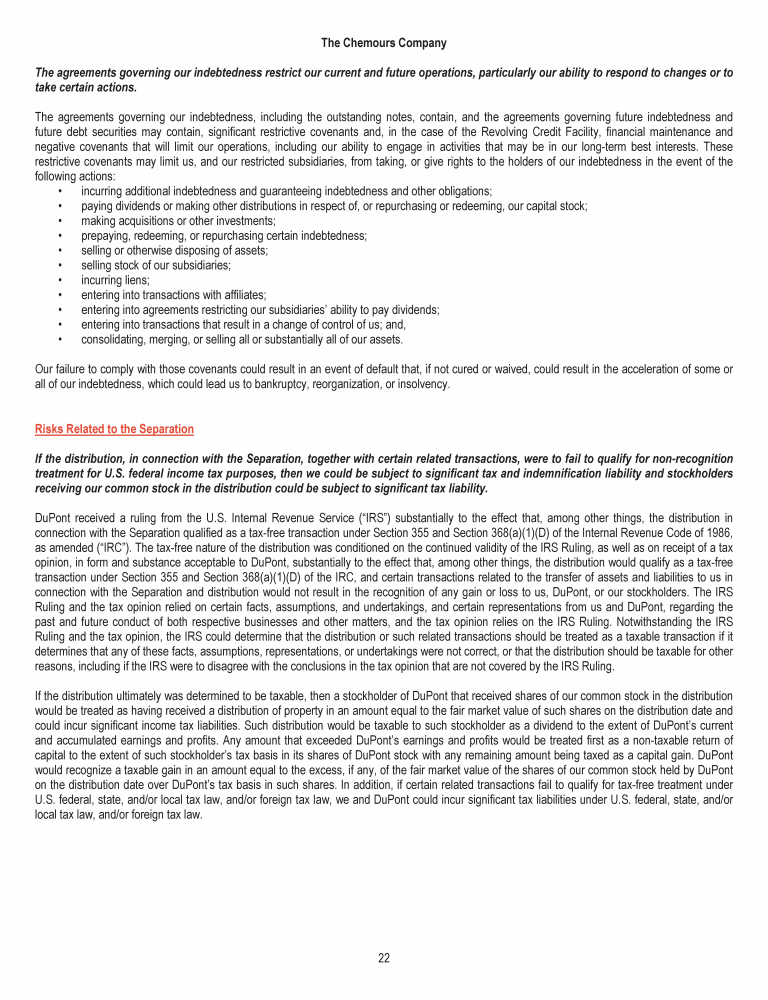 The Chemours Company

The agreements governing our indebtedness restrict our current and future operations, particularly our ability to respond to changes or to take certain actions.

The agreements governing our indebtedness, including the outstanding notes, contain, and the agreements governing future indebtedness and future debt securities may contain, significant restrictive covenants and, in the case of the Revolving Credit Facility, financial maintenance and negative covenants that will limit our operations, including our ability to engage in activities that may be in our long-term best interests. These restrictive covenants may limit us, and our restricted subsidiaries, from taking, or give rights to the holders of our indebtedness in the event of the following actions:
• incurring additional indebtedness and guaranteeing indebtedness and other obligations;
• paying dividends or making other distributions in respect of, or repurchasing or redeeming, our capital stock;
• making acquisitions or other investments;
• prepaying, redeeming, or repurchasing certain indebtedness;
• selling or otherwise disposing of assets;
• selling stock of our subsidiaries;
• incurring liens;
• entering into transactions with affiliates;
• entering into agreements restricting our subsidiaries' ability to pay dividends;
• entering into transactions that result in a change of control of us; and,
• consolidating, merging, or selling all or substantially all of our assets.

Our failure to comply with those covenants could result in an event of default that, if not cured or waived, could result in the acceleration of some or all of our indebtedness, which could lead us to bankruptcy, reorganization, or insolvency.

Risks Related to the Separation

If the distribution, in connection with the Separation, together with certain related transactions, were to fail to qualify for non-recognition treatment for U.S. federal income tax purposes, then we could be subject to significant tax and indemnification liability and stockholders receiving our common stock in the distribution could be subject to significant tax liability.

DuPont received a ruling from the U.S. Internal Revenue Service ("IRS") substantially to the effect that, among other things, the distribution in connection with the Separation qualified as a tax-free transaction under Section 355 and Section 368(a)(1)(D) of the Internal Revenue Code of 1986, as amended ("IRC"). The tax-free nature of the distribution was conditioned on the continued validity of the IRS Ruling, as well as on receipt of a tax opinion, in form and substance acceptable to DuPont, substantially to the effect that, among other things, the distribution would qualify as a tax-free transaction under Section 355 and Section 368(a)(1)(D) of the IRC, and certain transactions related to the transfer of assets and liabilities to us in connection with the Separation and distribution would not result in the recognition of any gain or loss to us, DuPont, or our stockholders. The IRS Ruling and the tax opinion relied on certain facts, assumptions, and undertakings, and certain representations from us and DuPont, regarding the past and future conduct of both respective businesses and other matters, and the tax opinion relies on the IRS Ruling. Notwithstanding the IRS Ruling and the tax opinion, the IRS could determine that the distribution or such related transactions should be treated as a taxable transaction if it determines that any of these facts, assumptions, representations, or undertakings were not correct, or that the distribution should be taxable for other reasons, including if the IRS were to disagree with the conclusions in the tax opinion that are not covered by the IRS Ruling.

If the distribution ultimately was determined to be taxable, then a stockholder of DuPont that received shares of our common stock in the distribution would be treated as having received a distribution of property in an amount equal to the fair market value of such shares on the distribution date and could incur significant income tax liabilities. Such distribution would be taxable to such stockholder as a dividend to the extent of DuPont's current and accumulated earnings and profits. Any amount that exceeded DuPont's earnings and profits would be treated first as a non-taxable return of capital to the extent of such stockholder's tax basis in its shares of DuPont stock with any remaining amount being taxed as a capital gain. DuPont would recognize a taxable gain in an amount equal to the excess, if any, of the fair market value of the shares of our common stock held by DuPont on the distribution date over DuPont's tax basis in such shares. In addition, if certain related transactions fail to qualify for tax-free treatment under U.S. federal, state, and/or local tax law, and/or foreign tax law, we and DuPont could incur significant tax liabilities under U.S. federal, state, and/or local tax law, and/or foreign tax law.

22